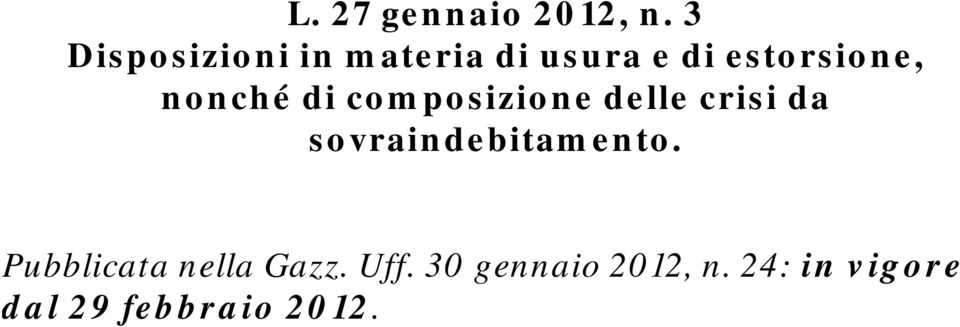 L. 27 gennaio 2012, n. 3
Disposizioni in materia di usura e di estorsione, nonché di composizione delle crisi da sovraindebitamento.

Pubblicata nella Gazz. Uff. 30 gennaio 2012, n. 24: in vigore dal 29 febbraio 2012.